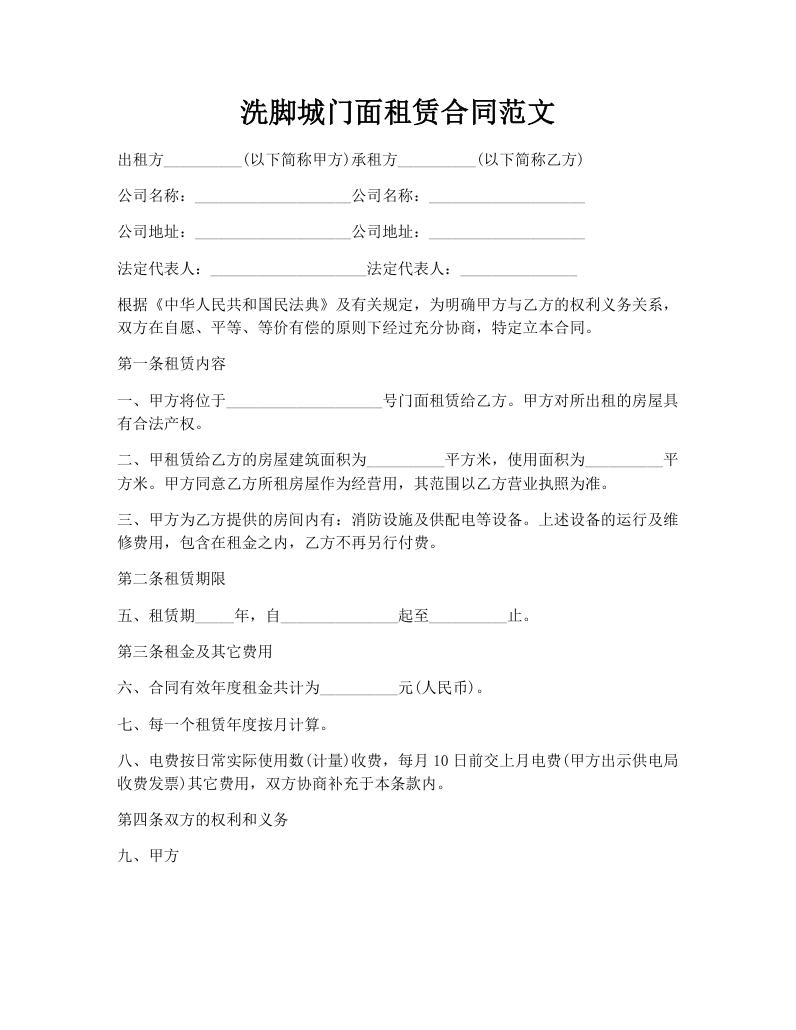 洗脚城门面租赁合同范文

出租方__________(以下简称甲方)承租方__________(以下简称乙方)

公司名称：____________________公司名称：____________________

公司地址：____________________公司地址：____________________

法定代表人：____________________法定代表人：_______________

根据《中华人民共和国民法典》及有关规定，为明确甲方与乙方的权利义务关系，双方在自愿、平等、等价有偿的原则下经过充分协商，特定立本合同。

第一条租赁内容

一、甲方将位于____________________号门面租赁给乙方。甲方对所出租的房屋具有合法产权。

二、甲租赁给乙方的房屋建筑面积为__________平方米，使用面积为__________平方米。甲方同意乙方所租房屋作为经营用，其范围以乙方营业执照为准。

三、甲方为乙方提供的房间内有：消防设施及供配电等设备。上述设备的运行及维修费用，包含在租金之内，乙方不再另行付费。

第二条租赁期限

五、租赁期_____年，自_______________起至__________止。

第三条租金及其它费用

六、合同有效年度租金共计为__________元(人民币)。

七、每一个租赁年度按月计算。

八、电费按日常实际使用数(计量)收费，每月10日前交上月电费(甲方出示供电局收费发票)其它费用，双方协商补充于本条款内。

第四条双方的权利和义务

九、甲方